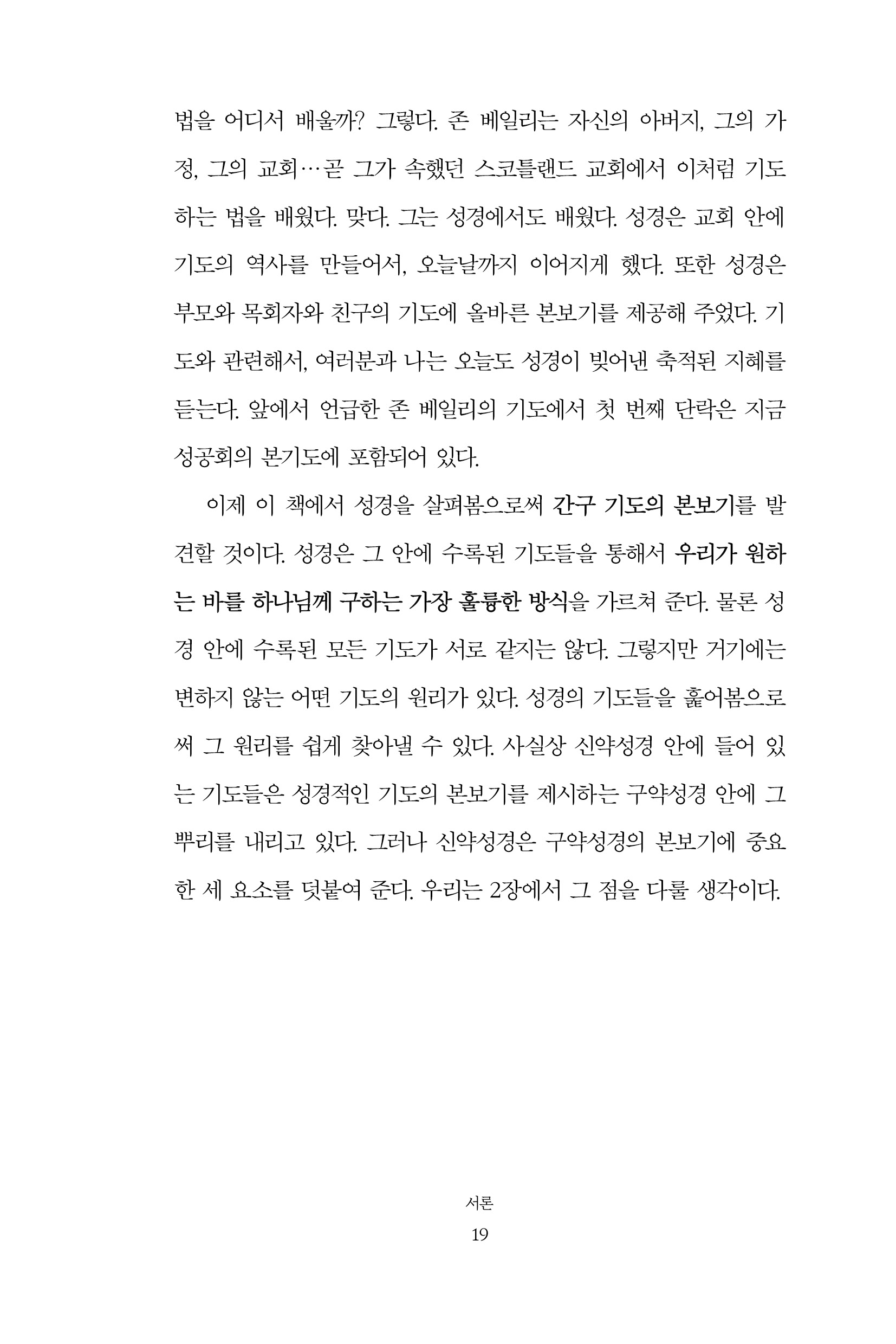 법을 어디서 배울까? 그렇다. 존 베일리는 자신의 아버지, 그의 가정, 그의 교회…곧 그가 속했던 스코틀랜드 교회에서 이처럼 기도하는 법을 배웠다. 맞다. 그는 성경에서도 배웠다. 성경은 교회 안에 기도의 역사를 만들어서, 오늘날까지 이어지게 했다. 또한 성경은 부모와 목회자와 친구의 기도에 올바른 본보기를 제공해 주었다. 기도와 관련해서, 여러분과 나는 오늘도 성경이 빚어낸 축적된 지혜를 듣는다. 앞에서 언급한 존 베일리의 기도에서 첫 번째 단락은 지금 성공회의 본기도에 포함되어 있다.

이제 이 책에서 성경을 살펴봄으로써 간구 기도의 본보기를 발견할 것이다. 성경은 그 안에 수록된 기도들을 통해서 우리가 원하는 바를 하나님께 구하는 가장 훌륭한 방식을 가르쳐 준다. 물론 성경 안에 수록된 모든 기도가 서로 같지는 않다. 그렇지만 거기에는 변하지 않는 어떤 기도의 원리가 있다. 성경의 기도들을 훑어봄으로써 그 원리를 쉽게 찾아낼 수 있다. 사실상 신약성경 안에 들어 있는 기도들은 성경적인 기도의 본보기를 제시하는 구약성경 안에 그 뿌리를 내리고 있다. 그러나 신약성경은 구약성경의 본보기에 중요한 세 요소를 덧붙여 준다. 우리는 2장에서 그 점을 다룰 생각이다.

서론
19